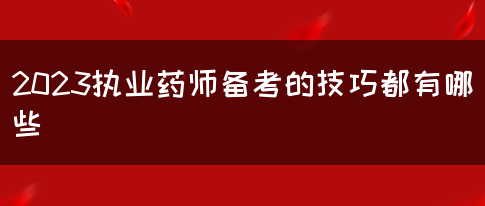 2023执业药师备考的技巧都有哪些